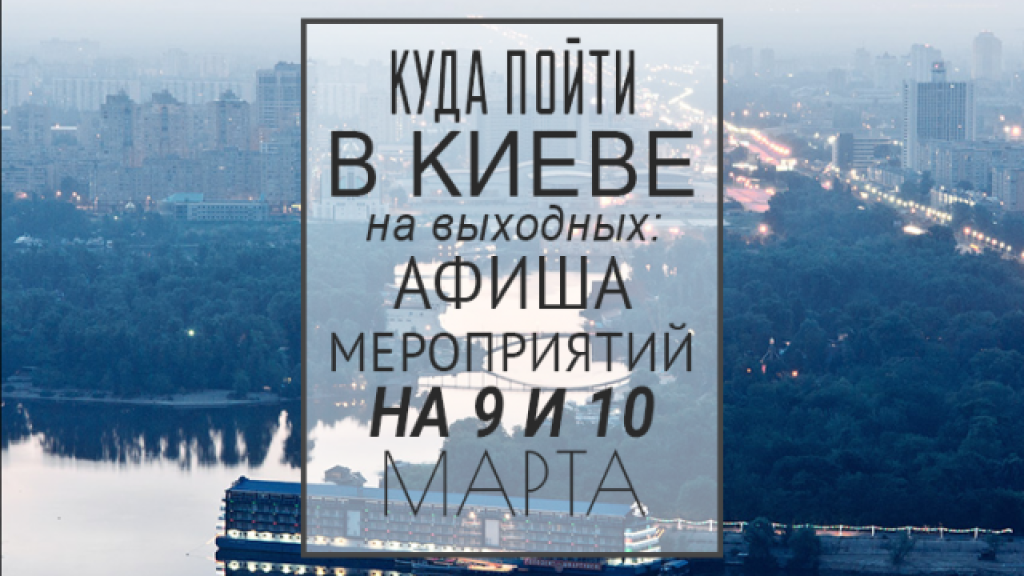 КУДА ПОЙТИ
В КИЕВЕ
на выходных:
АФИША
МЕРОПРИЯТИЙ
НА 9 И 10
МАРТА